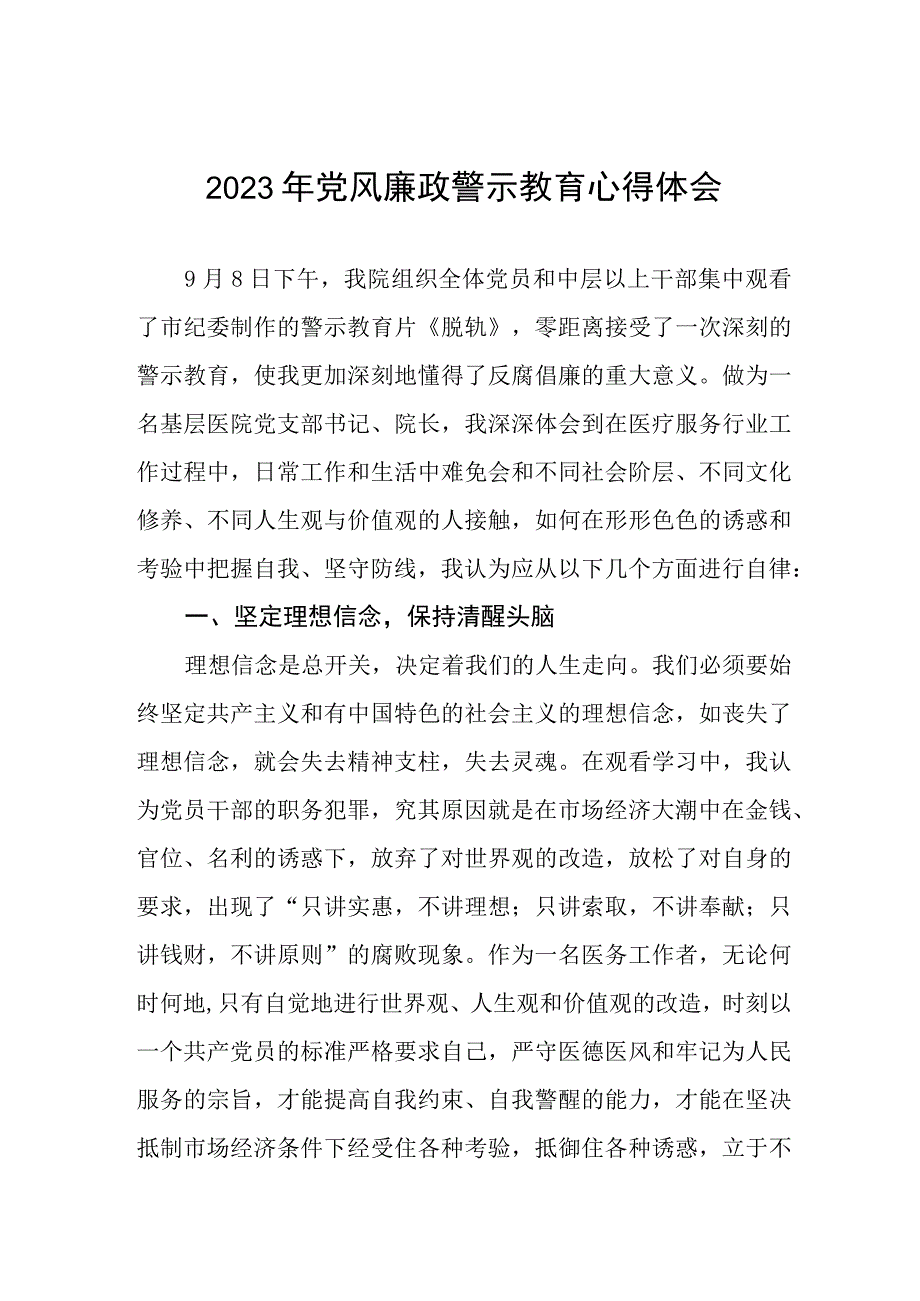 2023年党风廉政警示教育心得体会

9月8日下午，我院组织全体党员和中层以上干部集中观看了市纪委制作的警示教育片《脱轨》，零距离接受了一次深刻的警示教育，使我更加深刻地懂得了反腐倡廉的重大意义。做为一名基层医院党支部书记、院长，我深深体会到在医疗服务行业工作过程中，日常工作和生活中难免会和不同社会阶层、不同文化修养、不同人生观与价值观的人接触，如何在形形色色的诱惑和考验中把握自我、坚守防线，我认为应从以下几个方面进行自律：

一、坚定理想信念，保持清醒头脑

理想信念是总开关，决定着我们的人生走向。我们必须要始终坚定共产主义和有中国特色的社会主义的理想信念，如丧失了理想信念，就会失去精神支柱，失去灵魂。在观看学习中，我认为党员干部的职务犯罪，究其原因就是在市场经济大潮中在金钱、官位、名利的诱惑下，放弃了对世界观的改造，放松了对自身的要求，出现了“只讲实惠，不讲理想；只讲索取，不讲奉献；只讲钱财，不讲原则”的腐败现象。作为一名医务工作者，无论何时何地，只有自觉地进行世界观、人生观和价值观的改造，时刻以一个共产党员的标准严格要求自己，严守医德医风和牢记为人民服务的宗旨，才能提高自我约束、自我警醒的能力，才能在坚决抵制市场经济条件下经受住各种考验，抵御住各种诱惑，立于不